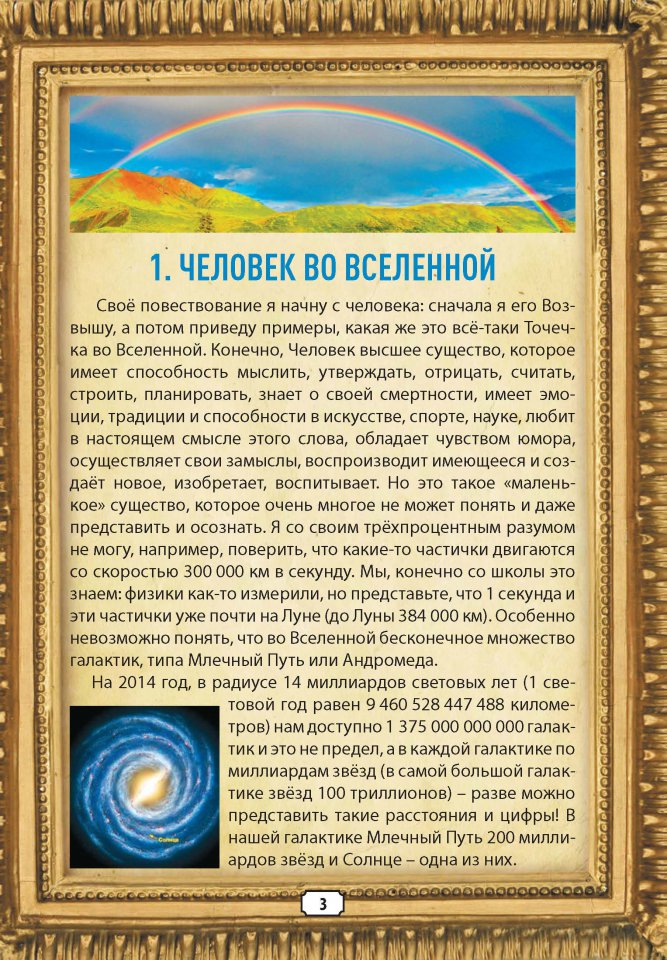 1. ЧЕЛОВЕК ВО ВСЕЛЕННОЙ

Своё повествование я начну с человека: сначала я его Возвышу, а потом приведу примеры, какая же это всё-таки Точечка во Вселенной. Конечно, Человек высшее существо, которое имеет способность мыслить, утверждать, отрицать, считать, строить, планировать, знает о своей смертности, имеет эмоции, традиции и способности в искусстве, спорте, науке, любит в настоящем смысле этого слова, обладает чувством юмора, осуществляет свои замыслы, воспроизводит имеющееся и создаёт новое, изобретает, воспитывает. Но это такое «маленькое» существо, которое очень многое не может понять и даже представить и осознать. Я со своим трёхпроцентным разумом не могу, например, поверить, что какие-то частички двигаются со скоростью 300 000 км в секунду. Мы, конечно со школы это знаем: физики как-то измерили, но представьте, что 1 секунда и эти частички уже почти на Луне (до Луны 384 000 км). Особенно невозможно понять, что во Вселенной бесконечное множество галактик, типа Млечный Путь или Андромеда.

На 2014 год, в радиусе 14 миллиардов световых лет (1 световой год равен 9 460 528 447 488 километров) нам доступно 1 375 000 000 000 галактик и это не предел, а в каждой галактике по миллиардам звёзд (в самой большой галактике звёзд 100 триллионов) – разве можно представить такие расстояния и цифры! В нашей галактике Млечный Путь 200 миллиардов звёзд и Солнце – одна из них.

Солнце

3